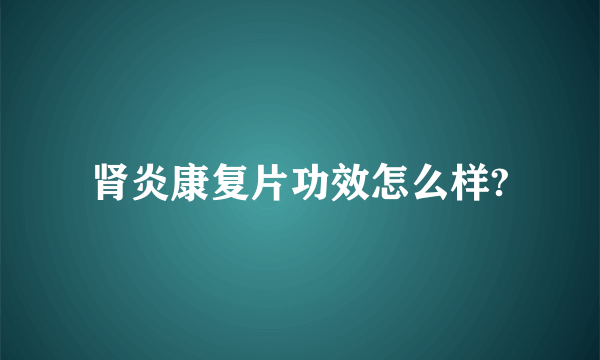 肾炎康复片功效怎么样?